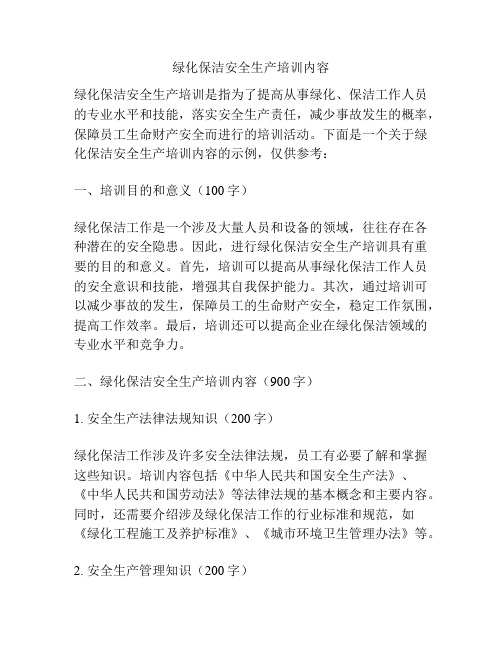 绿化保洁安全生产培训内容

绿化保洁安全生产培训是指为了提高从事绿化、保洁工作人员的专业水平和技能，落实安全生产责任，减少事故发生的概率，保障员工生命财产安全而进行的培训活动。下面是一个关于绿化保洁安全生产培训内容的示例，仅供参考：

一、培训目的和意义（100字）

绿化保洁工作是一个涉及大量人员和设备的领域，往往存在各种潜在的安全隐患。因此，进行绿化保洁安全生产培训具有重要的目的和意义。首先，培训可以提高从事绿化保洁工作人员的安全意识和技能，增强其自我保护能力。其次，通过培训可以减少事故的发生，保障员工的生命财产安全，稳定工作氛围，提高工作效率。最后，培训还可以提高企业在绿化保洁领域的专业水平和竞争力。

二、绿化保洁安全生产培训内容（900字）

1. 安全生产法律法规知识（200字）

绿化保洁工作涉及许多安全法律法规，员工有必要了解和掌握这些知识。培训内容包括《中华人民共和国安全生产法》、《中华人民共和国劳动法》等法律法规的基本概念和主要内容。同时，还需要介绍涉及绿化保洁工作的行业标准和规范，如《绿化工程施工及养护标准》、《城市环境卫生管理办法》等。

2. 安全生产管理知识（200字）